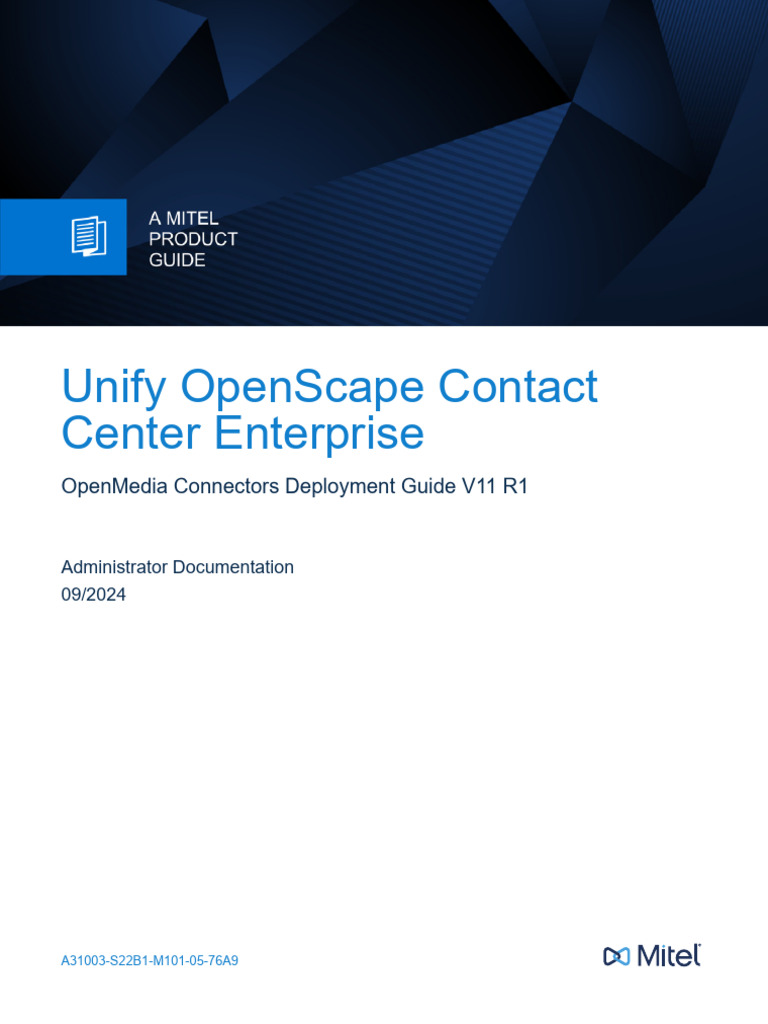 A MITEL PRODUCT GUIDE

Unify OpenScape Contact Center Enterprise

OpenMedia Connectors Deployment Guide V11 R1

Administrator Documentation
09/2024

A31003-S22B1-M101-05-76A9

Mitel